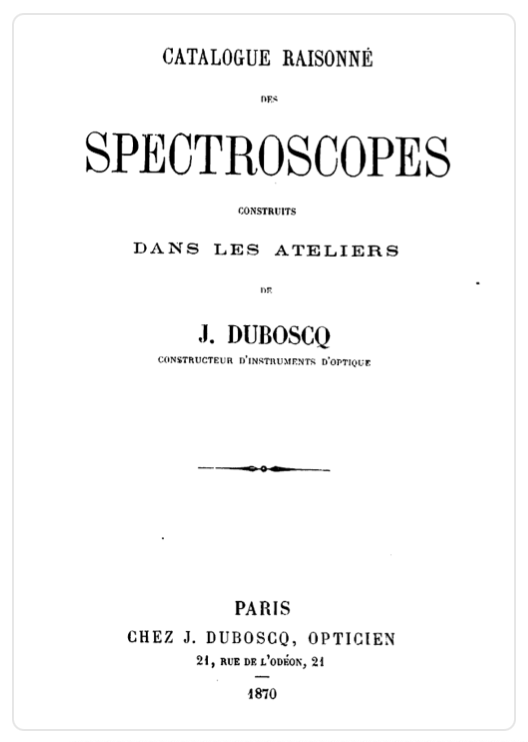 CATALOGUE RAISONNÉ

DES

SPECTROSCOPES

CONSTRUITS

DANS LES ATELIERS

DE

J. DUBOSCQ

CONSTRUCTEUR D'INSTRUMENTS D'OPTIQUE

PARIS

CHEZ J. DUBOSCQ, OPTICIEN

21, RUE DE L'ODÉON, 21

1870